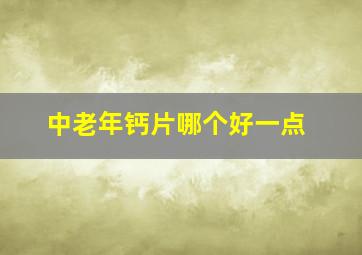 中老年钙片哪个好一点